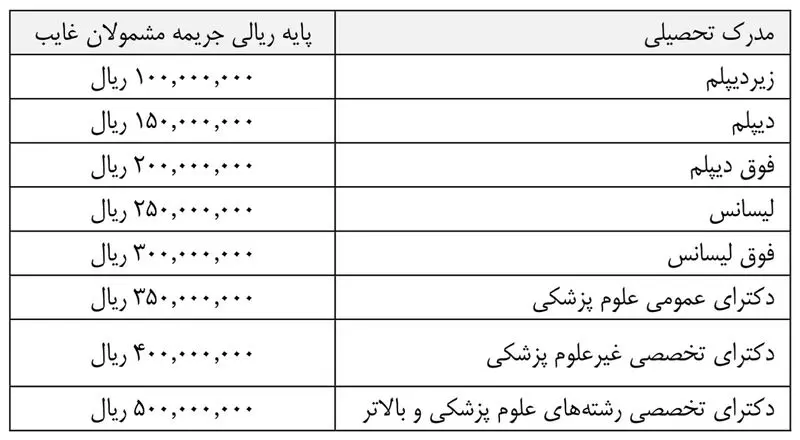 | مدرک تحصیلی | پایه ریالی جریمه مشمولان غایب |
|---|---|
| زیردیپلم | ۱۰۰,۰۰۰,۰۰۰ ریال |
| دیپلم | ۱۵۰,۰۰۰,۰۰۰ ریال |
| فوق دیپلم | ۲۰۰,۰۰۰,۰۰۰ ریال |
| لیسانس | ۲۵۰,۰۰۰,۰۰۰ ریال |
| فوق لیسانس | ۳۰۰,۰۰۰,۰۰۰ ریال |
| دکترای عمومی علوم پزشکی | ۳۵۰,۰۰۰,۰۰۰ ریال |
| دکترای تخصصی غیرعلوم پزشکی | ۴۰۰,۰۰۰,۰۰۰ ریال |
| دکترای تخصصی رشته‌های علوم پزشکی و بالاتر | ۵۰۰,۰۰۰,۰۰۰ ریال |